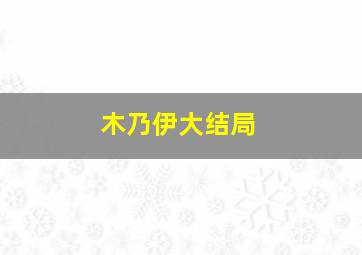 木乃伊大结局